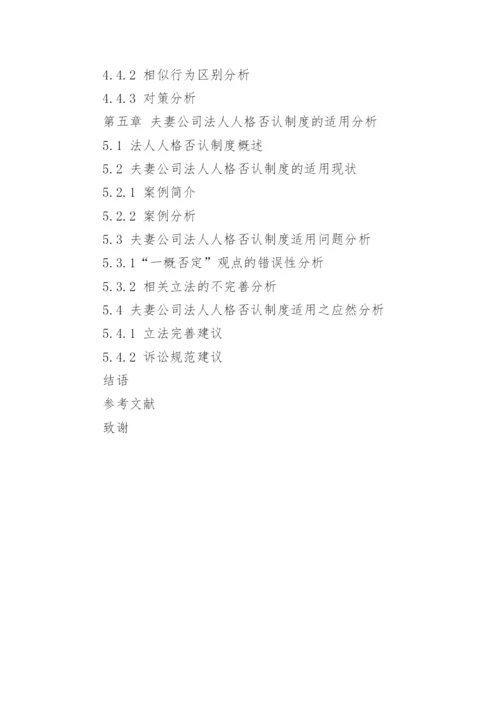 4.4.2 相似行为区别分析

4.4.3 对策分析

第五章 夫妻公司法人人格否认制度的适用分析

5.1 法人人格否认制度概述

5.2 夫妻公司法人人格否认制度的适用现状

5.2.1 案例简介

5.2.2 案例分析

5.3 夫妻公司法人人格否认制度适用问题分析

5.3.1“一概否定”观点的错误性分析

5.3.2 相关立法的不完善分析

5.4 夫妻公司法人人格否认制度适用之应然分析

5.4.1 立法完善建议

5.4.2 诉讼规范建议

结语

参考文献

致谢